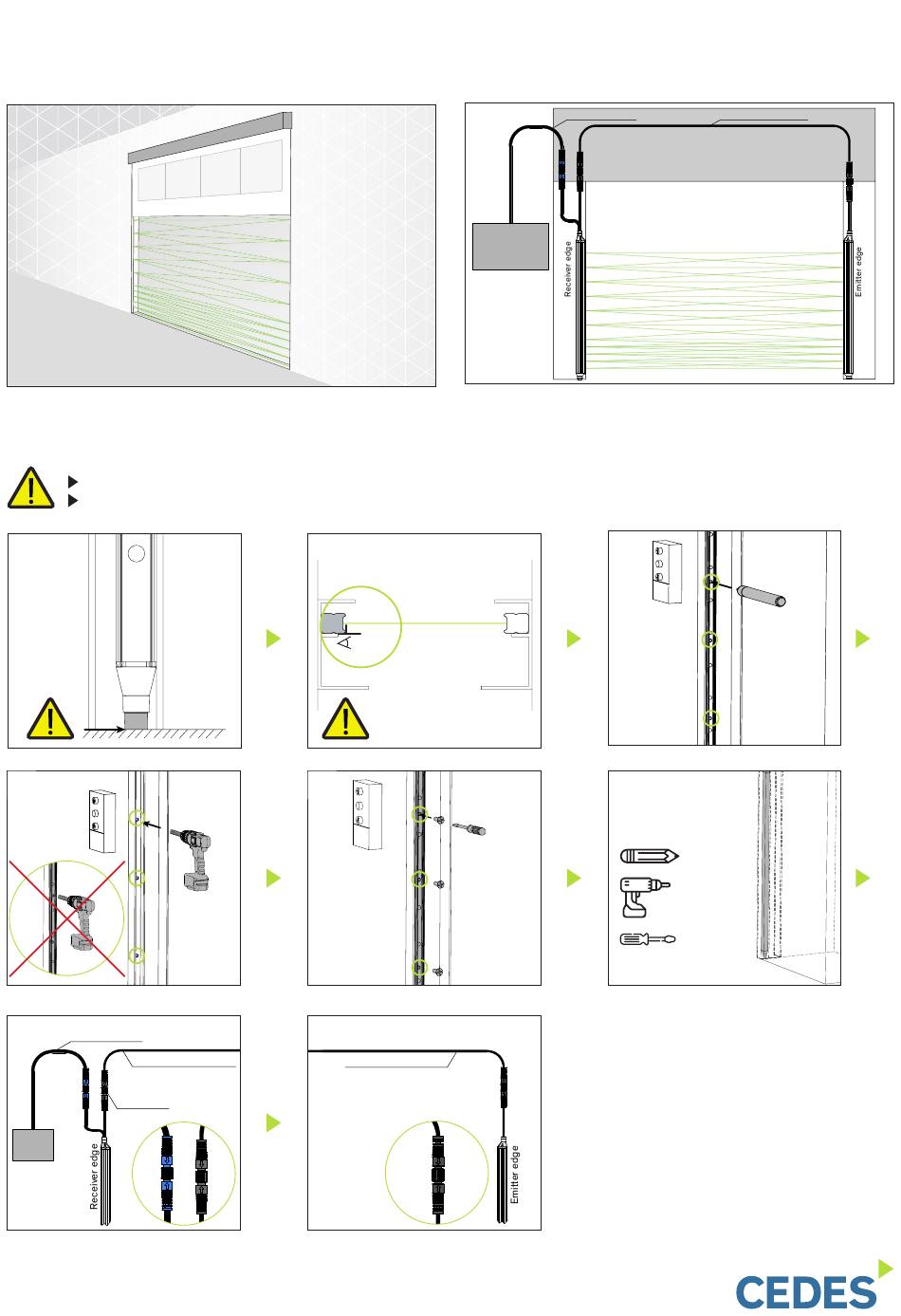 Receiver edge

Emitter edge

Receiver edge

Emitter edge

CEDES